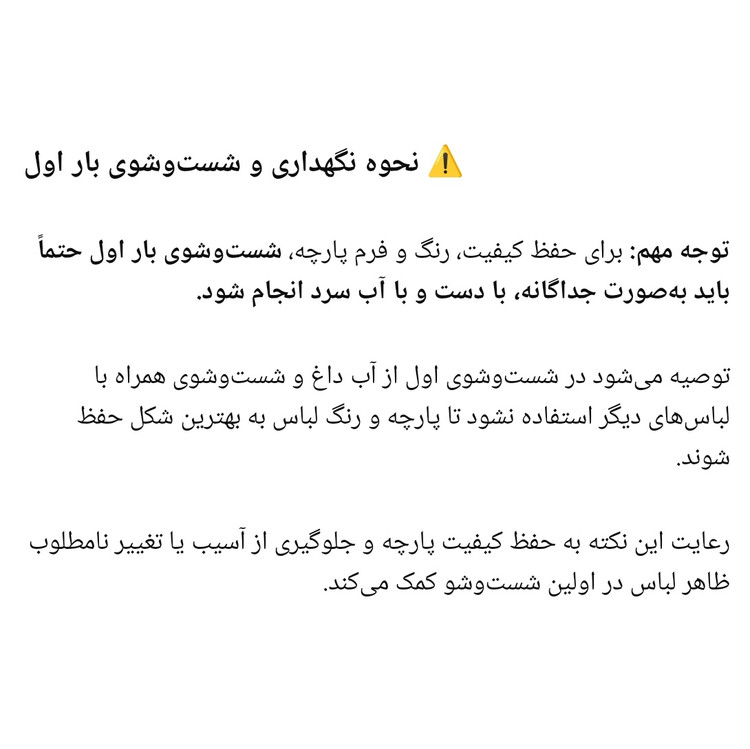 ⚠️ نحوه نگهداری و شست‌وشوی بار اول

توجه مهم: برای حفظ کیفیت، رنگ و فرم پارچه، شست‌وشوی بار اول حتماً باید به‌صورت جداگانه، با دست و با آب سرد انجام شود.

توصیه می‌شود در شست‌وشوی اول از آب داغ و شست‌وشوی همراه با لباس‌های دیگر استفاده نشود تا پارچه و رنگ لباس به بهترین شکل حفظ شوند.

رعایت این نکته به حفظ کیفیت پارچه و جلوگیری از آسیب یا تغییر نامطلوب ظاهر لباس در اولین شست‌وشو کمک می‌کند.